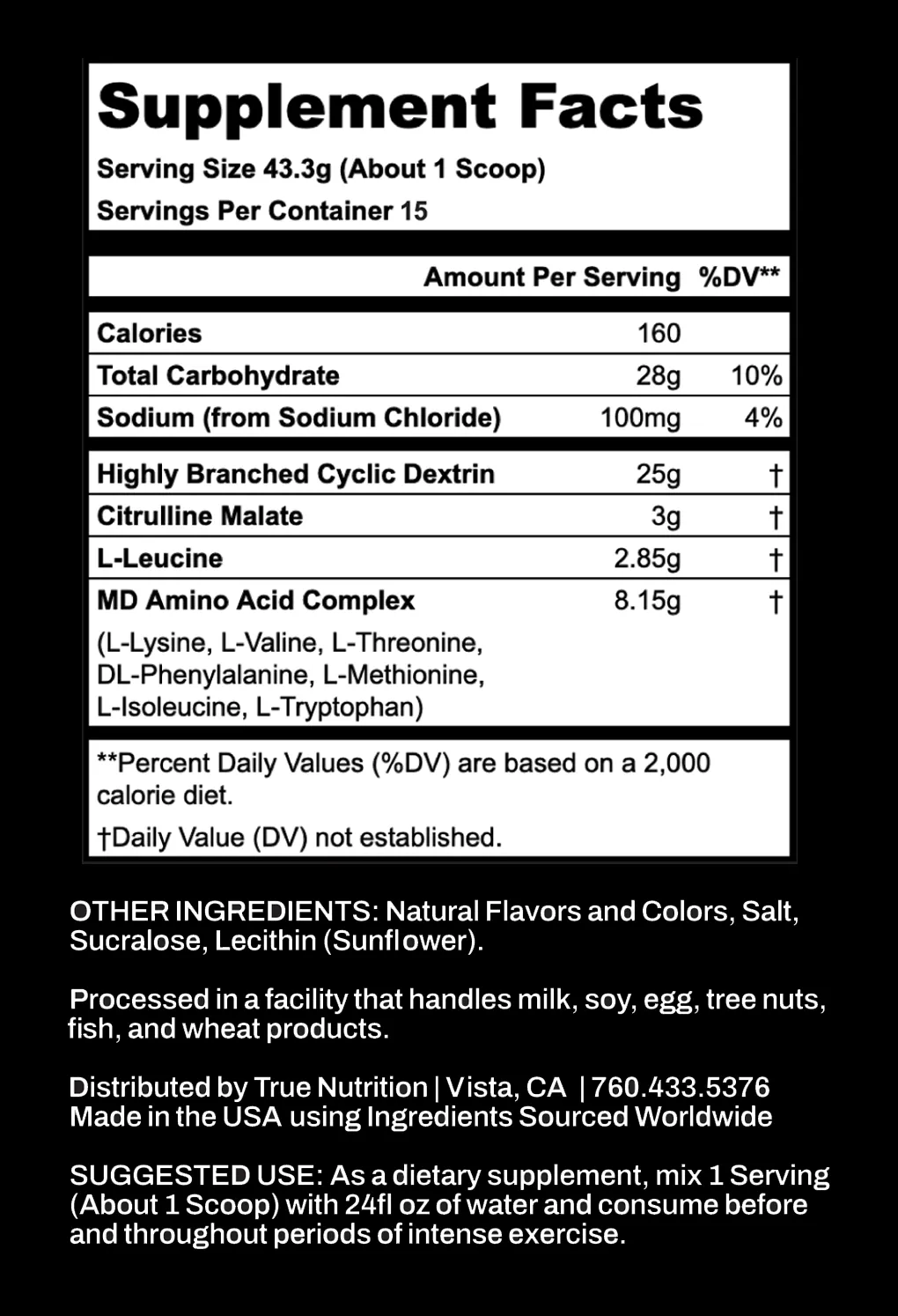 Supplement Facts
Serving Size 43.3g (About 1 Scoop)
Servings Per Container 15

| | Amount Per Serving | %DV** |
|---|---|---|
| Calories | 160 | |
| Total Carbohydrate | 28g | 10% |
| Sodium (from Sodium Chloride) | 100mg | 4% |
| Highly Branched Cyclic Dextrin | 25g | † |
| Citrulline Malate | 3g | † |
| L-Leucine | 2.85g | † |
| MD Amino Acid Complex (L-Lysine, L-Valine, L-Threonine, DL-Phenylalanine, L-Methionine, L-Isoleucine, L-Tryptophan) | 8.15g | † |

**Percent Daily Values (%DV) are based on a 2,000 calorie diet.
†Daily Value (DV) not established.

OTHER INGREDIENTS: Natural Flavors and Colors, Salt, Sucralose, Lecithin (Sunflower).

Processed in a facility that handles milk, soy, egg, tree nuts, fish, and wheat products.

Distributed by True Nutrition | Vista, CA | 760.433.5376
Made in the USA using Ingredients Sourced Worldwide

SUGGESTED USE: As a dietary supplement, mix 1 Serving (About 1 Scoop) with 24fl oz of water and consume before and throughout periods of intense exercise.